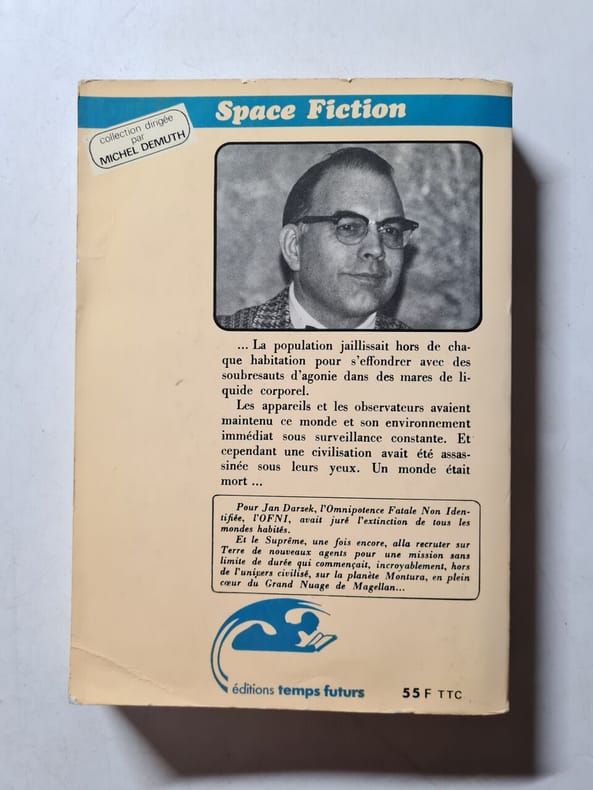 Space Fiction

collection dirigée par MICHEL DEMUTH

... La population jaillissait hors de chaque habitation pour s'effondrer avec des soubresauts d'agonie dans des mares de liquide corporel.

Les appareils et les observateurs avaient maintenu ce monde et son environnement immédiat sous surveillance constante. Et cependant une civilisation avait été assassinée sous leurs yeux. Un monde était mort ...

Pour Jan Darzek, l'Omnipotence Fatale Non Identifiée, l'OFNI, avait juré l'extinction de tous les mondes habités.

Et le Suprême, une fois encore, alla recruter sur Terre de nouveaux agents pour une mission sans limite de durée qui commençait, incroyablement, hors de l'univers civilisé, sur la planète Montura, en plein cœur du Grand Nuage de Magellan...

éditions temps futurs

55 F TTC